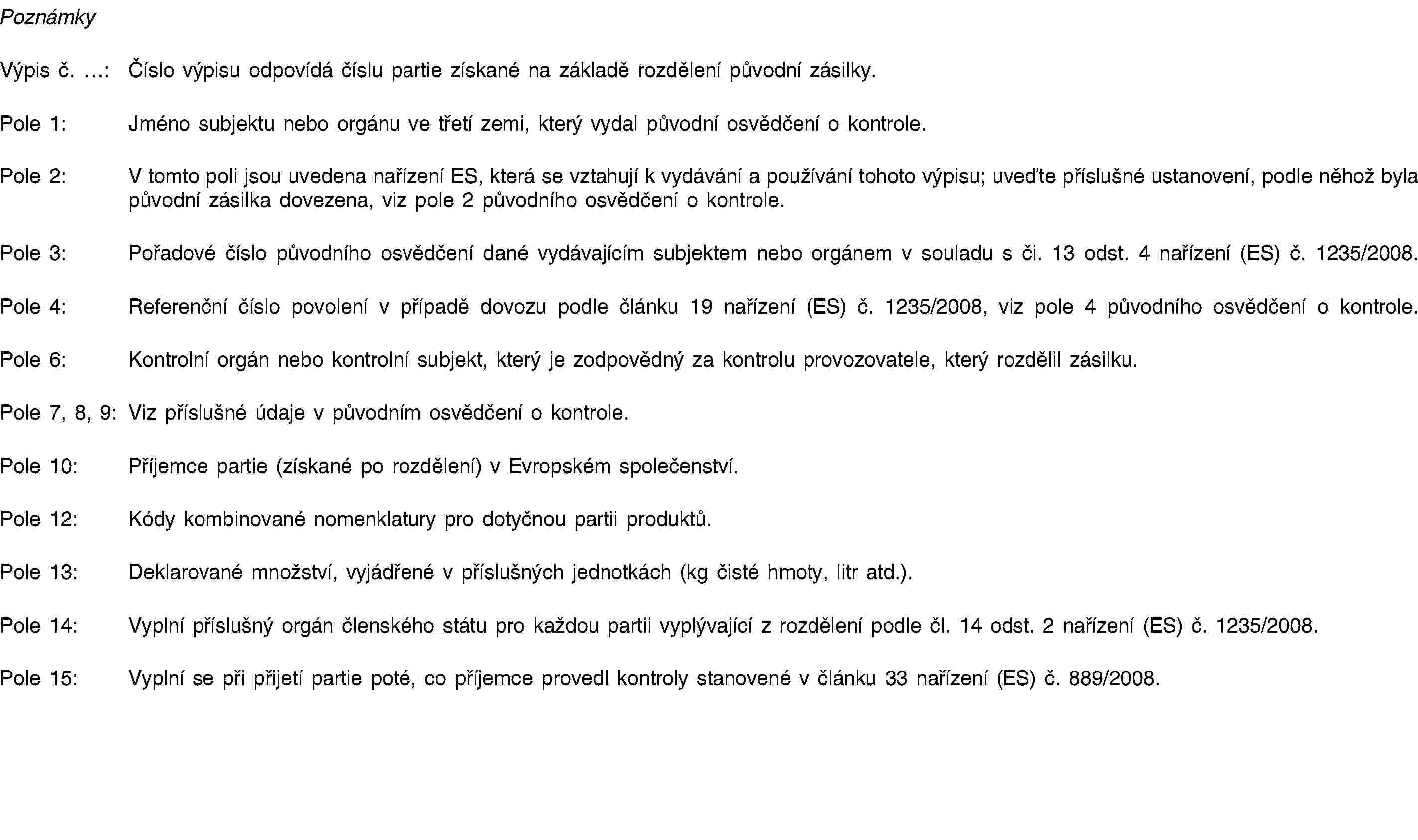 Poznámky

Výpis č. …: Číslo výpisu odpovídá číslu partie získané na základě rozdělení původní zásilky.

Pole 1: Jméno subjektu nebo orgánu ve třetí zemi, který vydal původní osvědčení o kontrole.

Pole 2: V tomto poli jsou uvedena nařízení ES, která se vztahují k vydávání a používání tohoto výpisu; uveďte příslušné ustanovení, podle něhož byla původní zásilka dovezena, viz pole 2 původního osvědčení o kontrole.

Pole 3: Pořadové číslo původního osvědčení dané vydávajícím subjektem nebo orgánem v souladu s či. 13 odst. 4 nařízení (ES) č. 1235/2008.

Pole 4: Referenční číslo povolení v případě dovozu podle článku 19 nařízení (ES) č. 1235/2008, viz pole 4 původního osvědčení o kontrole.

Pole 6: Kontrolní orgán nebo kontrolní subjekt, který je zodpovědný za kontrolu provozovatele, který rozdělil zásilku.

Pole 7, 8, 9: Viz příslušné údaje v původním osvědčení o kontrole.

Pole 10: Příjemce partie (získané po rozdělení) v Evropském společenství.

Pole 12: Kódy kombinované nomenklatury pro dotyčnou partii produktů.

Pole 13: Deklarované množství, vyjádřené v příslušných jednotkách (kg čisté hmoty, litr atd.).

Pole 14: Vyplní příslušný orgán členského státu pro každou partii vyplývající z rozdělení podle čl. 14 odst. 2 nařízení (ES) č. 1235/2008.

Pole 15: Vyplní se při přijetí partie poté, co příjemce provedl kontroly stanovené v článku 33 nařízení (ES) č. 889/2008.